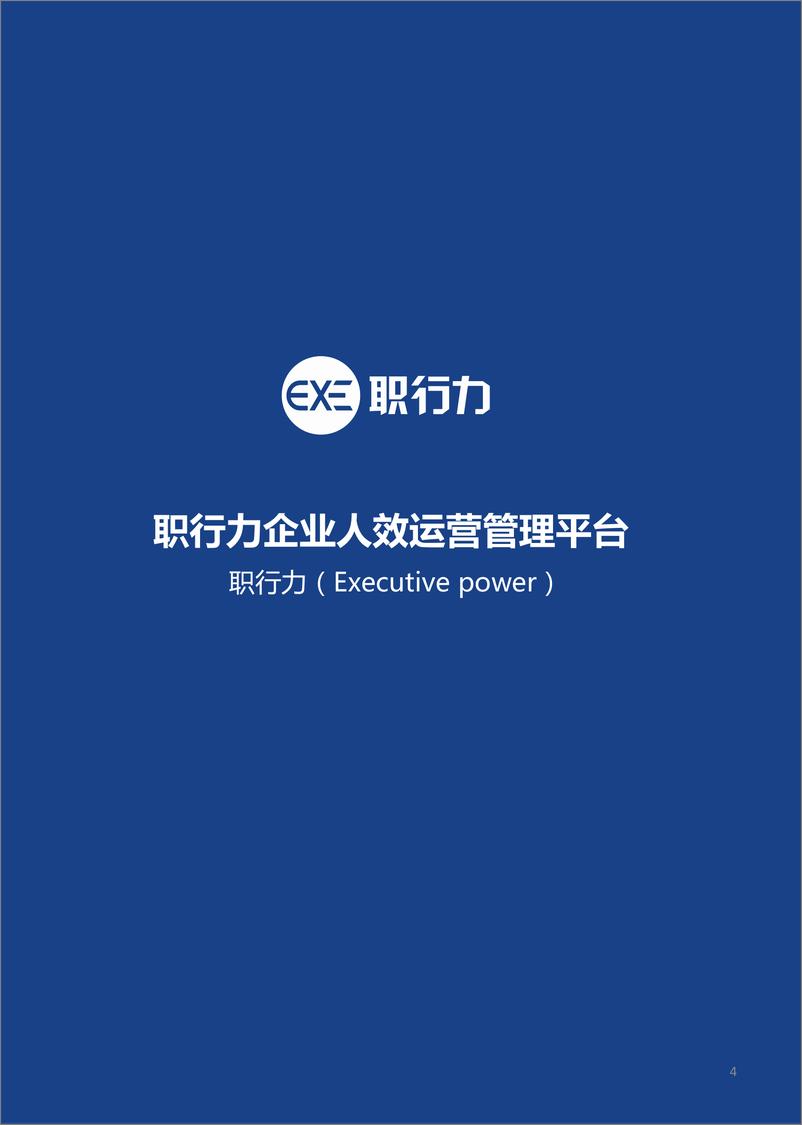 EXE 职行力

职行力企业人效运营管理平台

职行力（Executive power）

4